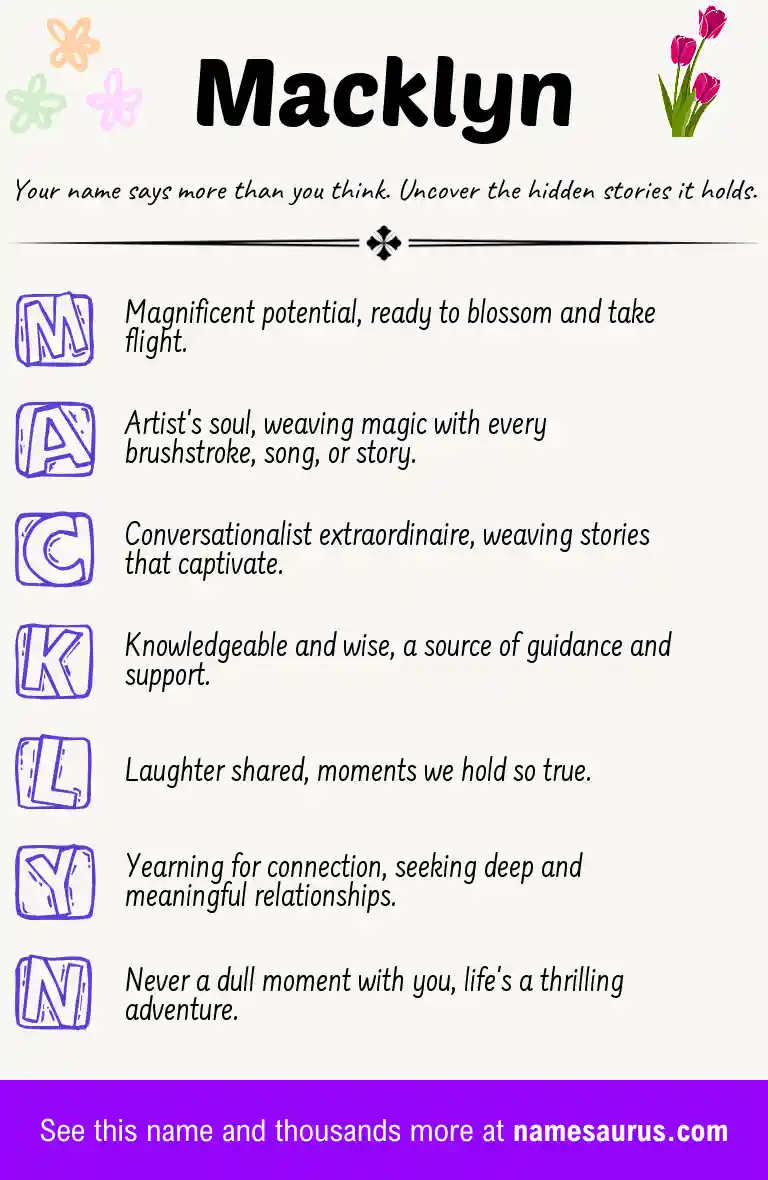 Macklyn

Your name says more than you think. Uncover the hidden stories it holds.

M Magnificent potential, ready to blossom and take flight.

A Artist's soul, weaving magic with every brushstroke, song, or story.

C Conversationalist extraordinaire, weaving stories that captivate.

K Knowledgeable and wise, a source of guidance and support.

L Laughter shared, moments we hold so true.

Y Yearning for connection, seeking deep and meaningful relationships.

N Never a dull moment with you, life's a thrilling adventure.

See this name and thousands more at namesaurus.com